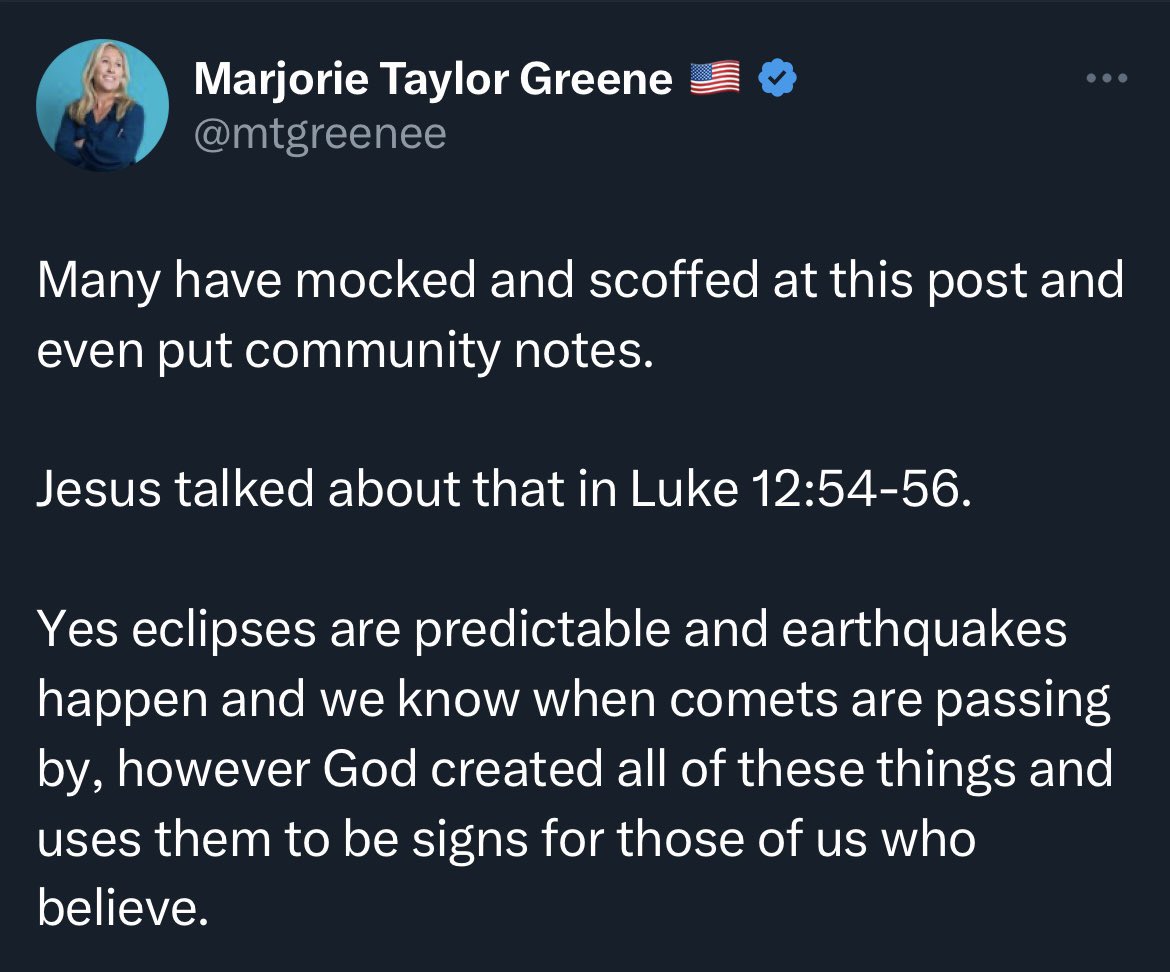 Marjorie Taylor Greene 🇺🇸
@mtgreenee

Many have mocked and scoffed at this post and even put community notes.

Jesus talked about that in Luke 12:54-56.

Yes eclipses are predictable and earthquakes happen and we know when comets are passing by, however God created all of these things and uses them to be signs for those of us who believe.